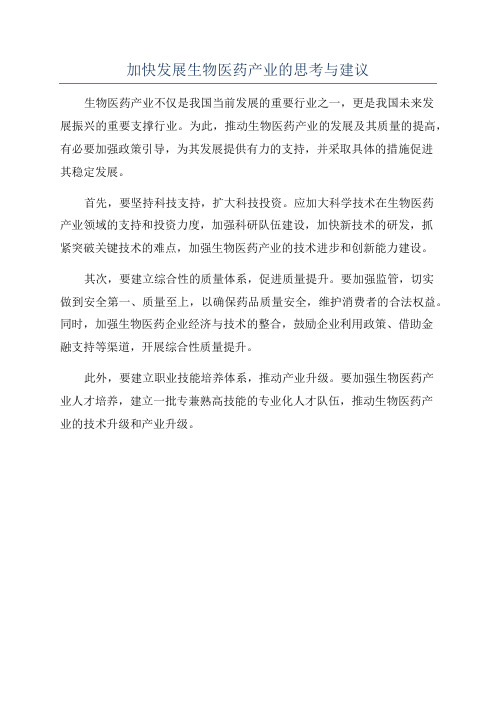 加快发展生物医药产业的思考与建议

生物医药产业不仅是我国当前发展的重要行业之一，更是我国未来发展振兴的重要支撑行业。为此，推动生物医药产业的发展及其质量的提高，有必要加强政策引导，为其发展提供有力的支持，并采取具体的措施促进其稳定发展。

首先，要坚持科技支持，扩大科技投资。应加大科学技术在生物医药产业领域的支持和投资力度，加强科研队伍建设，加快新技术的研发，抓紧突破关键技术的难点，加强生物医药产业的技术进步和创新能力建设。

其次，要建立综合性的质量体系，促进质量提升。要加强监管，切实做到安全第一、质量至上，以确保药品质量安全，维护消费者的合法权益。同时，加强生物医药企业经济与技术的整合，鼓励企业利用政策、借助金融支持等渠道，开展综合性质量提升。

此外，要建立职业技能培养体系，推动产业升级。要加强生物医药产业人才培养，建立一批专兼熟高技能的专业化人才队伍，推动生物医药产业的技术升级和产业升级。